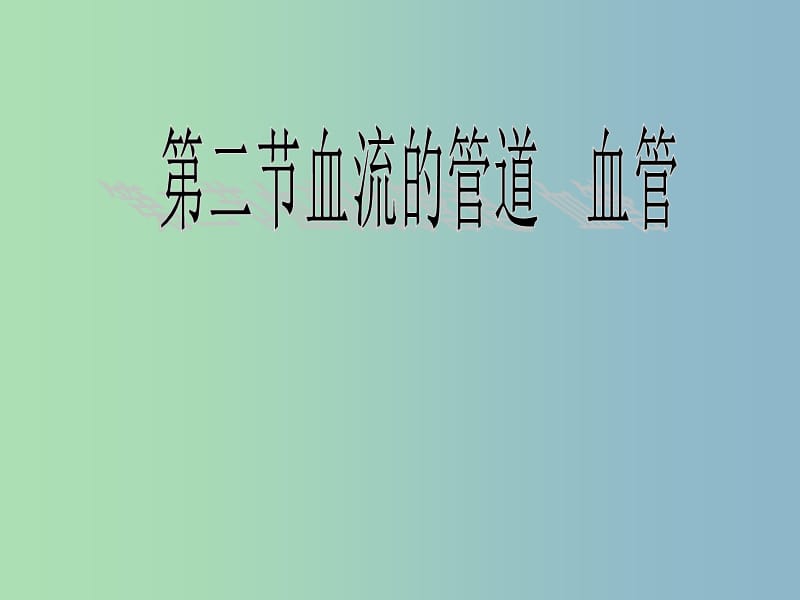 第二节血流的管道　血管